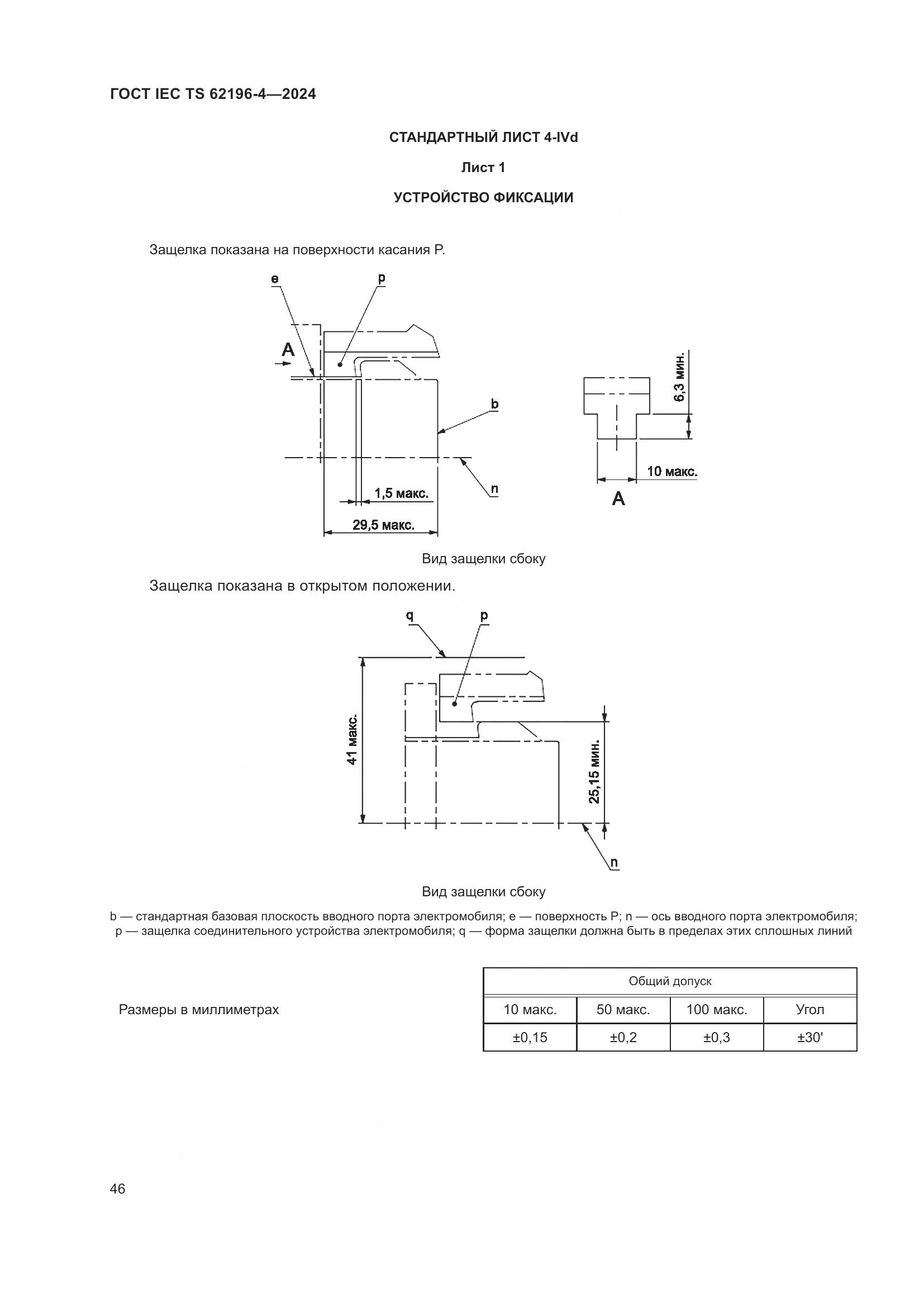 ГОСТ IEC TS 62196-4—2024

СТАНДАРТНЫЙ ЛИСТ 4-IVd

Лист 1

УСТРОЙСТВО ФИКСАЦИИ

Защелка показана на поверхности касания P.

e
p
A
b
n
1,5 макс.
29,5 макс.
6,3 мин.
10 макс.
A

Вид защелки сбоку

Защелка показана в открытом положении.

q
p
41 макс.
25,15 мин.
n

Вид защелки сбоку

b — стандартная базовая плоскость вводного порта электромобиля; e — поверхность P; n — ось вводного порта электромобиля; p — защелка соединительного устройства электромобиля; q — форма защелки должна быть в пределах этих сплошных линий

Размеры в миллиметрах

| Общий допуск | | | |
|---|---|---|---|
| 10 макс. | 50 макс. | 100 макс. | Угол |
| ±0,15 | ±0,2 | ±0,3 | ±30' |

46